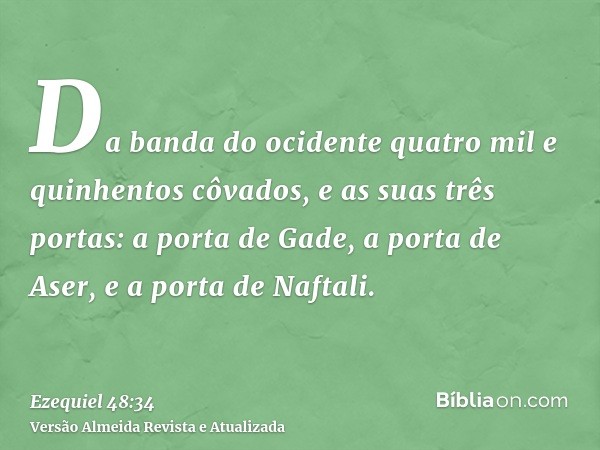 Da banda do ocidente quatro mil e quinhentos côvados, e as suas três portas: a porta de Gade, a porta de Aser, e a porta de Naftali.

Ezequiel 48:34
Versão Almeida Revista e Atualizada

Bíbliaon.com